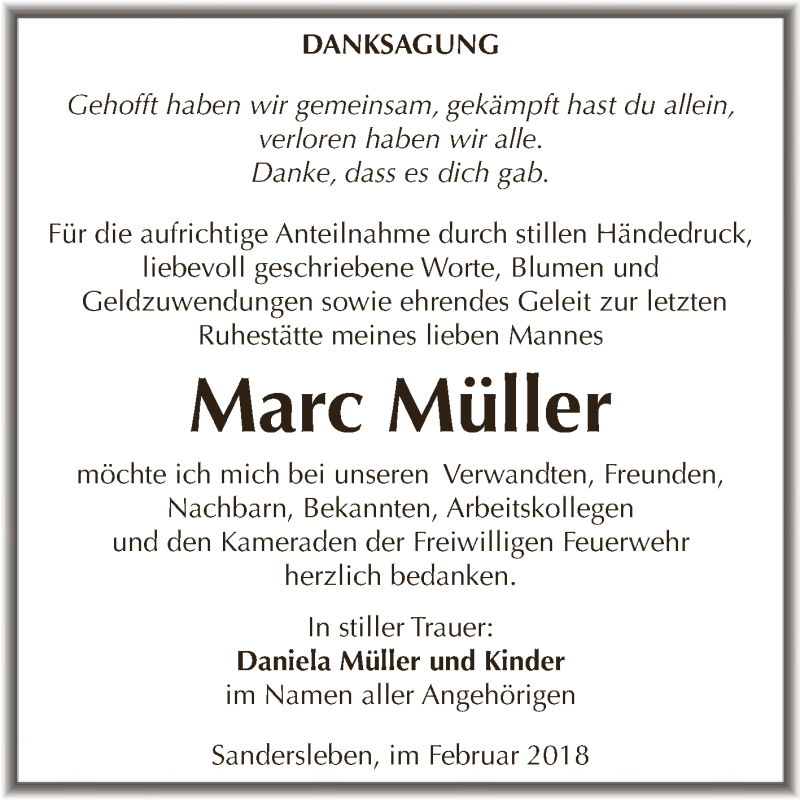 DANKSAGUNG

Gehofft haben wir gemeinsam, gekämpft hast du allein, verloren haben wir alle.
Danke, dass es dich gab.

Für die aufrichtige Anteilnahme durch stillen Händedruck, liebevoll geschriebene Worte, Blumen und Geldzuwendungen sowie ehrendes Geleit zur letzten Ruhestätte meines lieben Mannes

Marc Müller

möchte ich mich bei unseren Verwandten, Freunden, Nachbarn, Bekannten, Arbeitskollegen und den Kameraden der Freiwilligen Feuerwehr herzlich bedanken.

In stiller Trauer:
Daniela Müller und Kinder
im Namen aller Angehörigen

Sandersleben, im Februar 2018